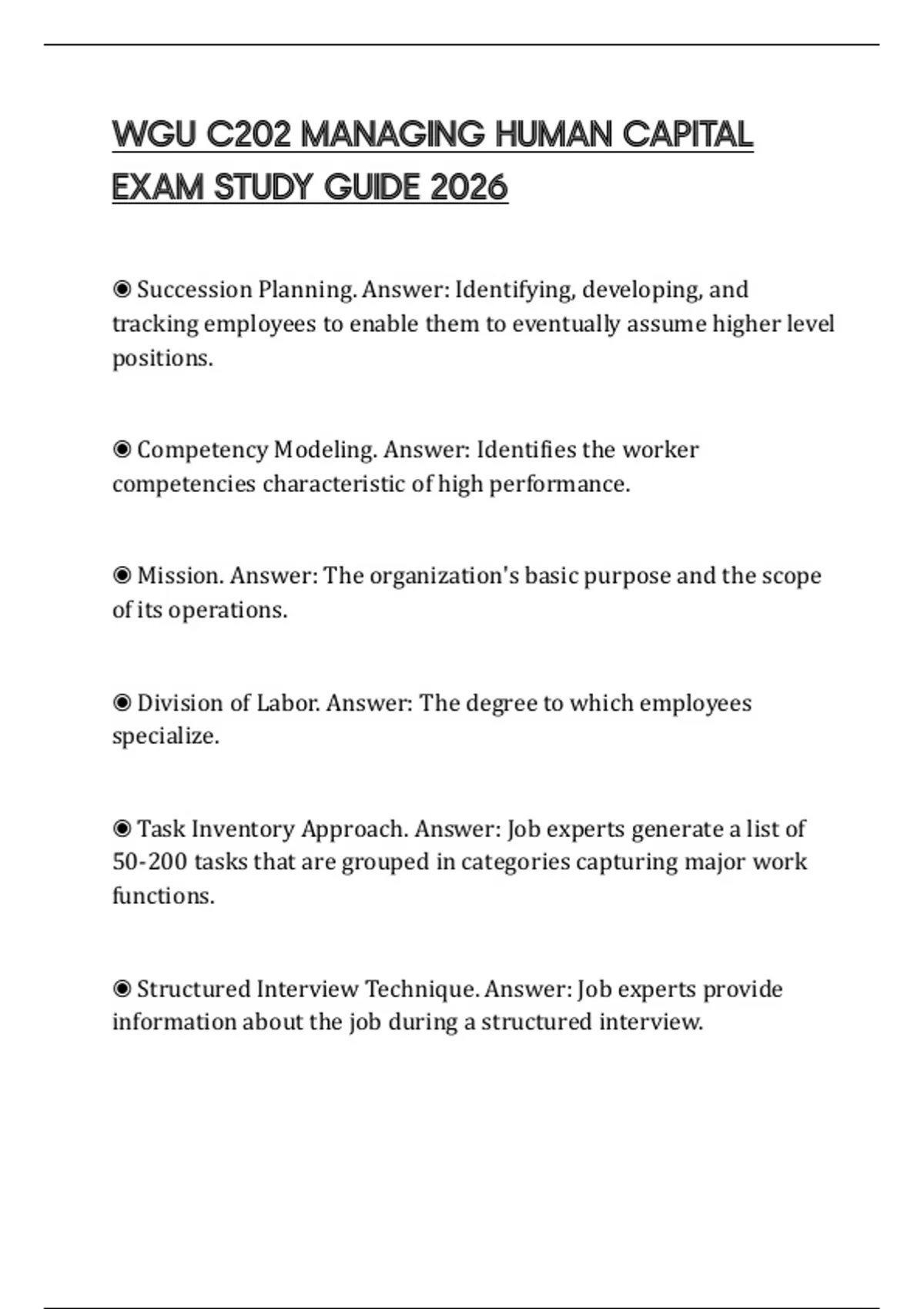 WGU C202 MANAGING HUMAN CAPITAL EXAM STUDY GUIDE 2026

◉ Succession Planning. Answer: Identifying, developing, and tracking employees to enable them to eventually assume higher level positions.

◉ Competency Modeling. Answer: Identifies the worker competencies characteristic of high performance.

◉ Mission. Answer: The organization's basic purpose and the scope of its operations.

◉ Division of Labor. Answer: The degree to which employees specialize.

◉ Task Inventory Approach. Answer: Job experts generate a list of 50-200 tasks that are grouped in categories capturing major work functions.

◉ Structured Interview Technique. Answer: Job experts provide information about the job during a structured interview.